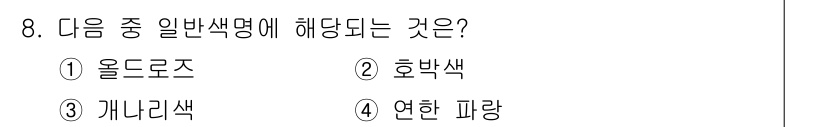 8. 다음 중 일반색명에 해당되는 것은?
① 올드로즈
② 호박색
③ 개나리색
④ 연한 파랑